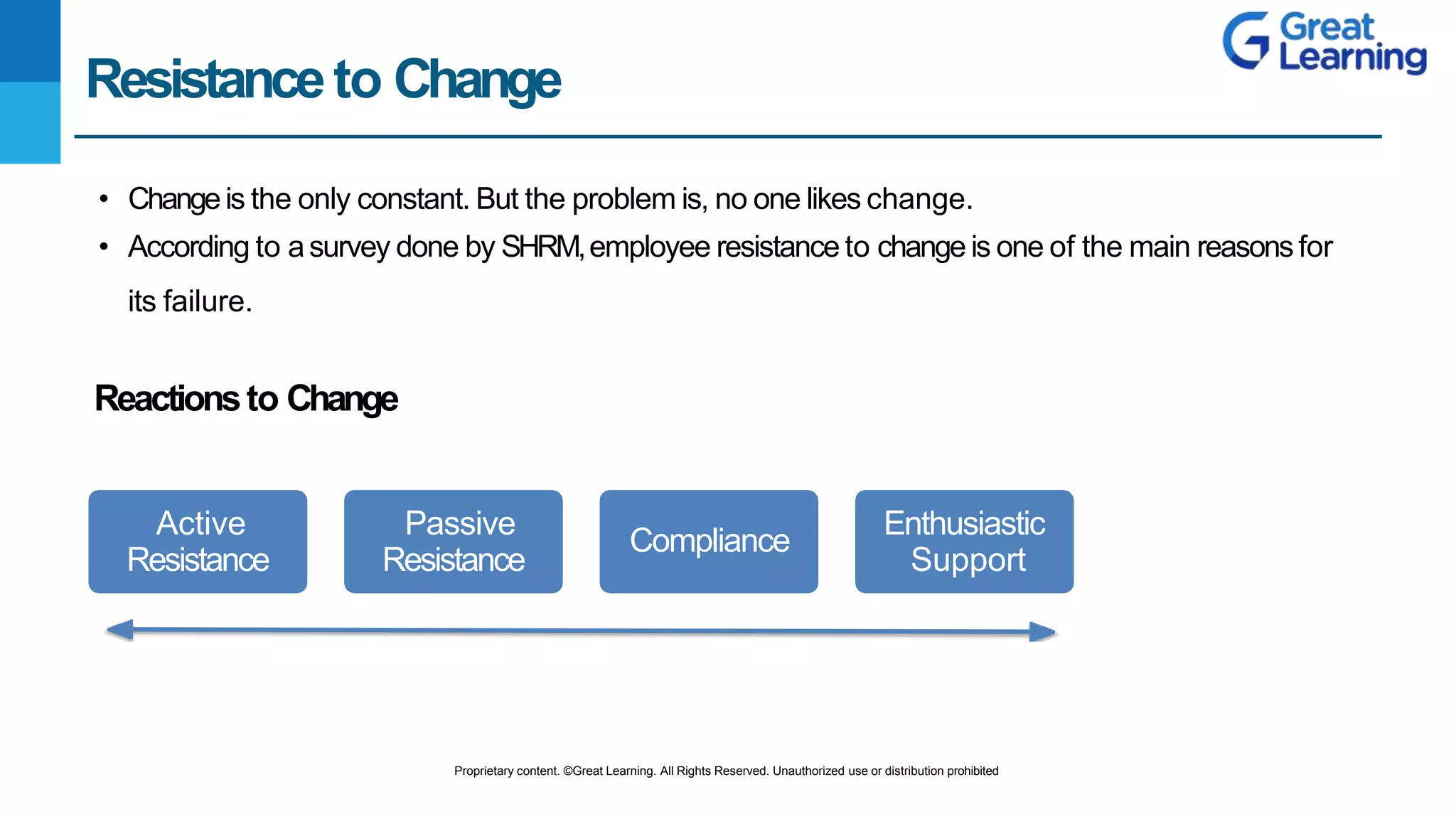 Great Learning

Resistance to Change

• Change is the only constant. But the problem is, no one likes change.
• According to a survey done by SHRM, employee resistance to change is one of the main reasons for its failure.

Reactions to Change

Active Resistance

Passive Resistance

Compliance

Enthusiastic Support

Proprietary content. ©Great Learning. All Rights Reserved. Unauthorized use or distribution prohibited